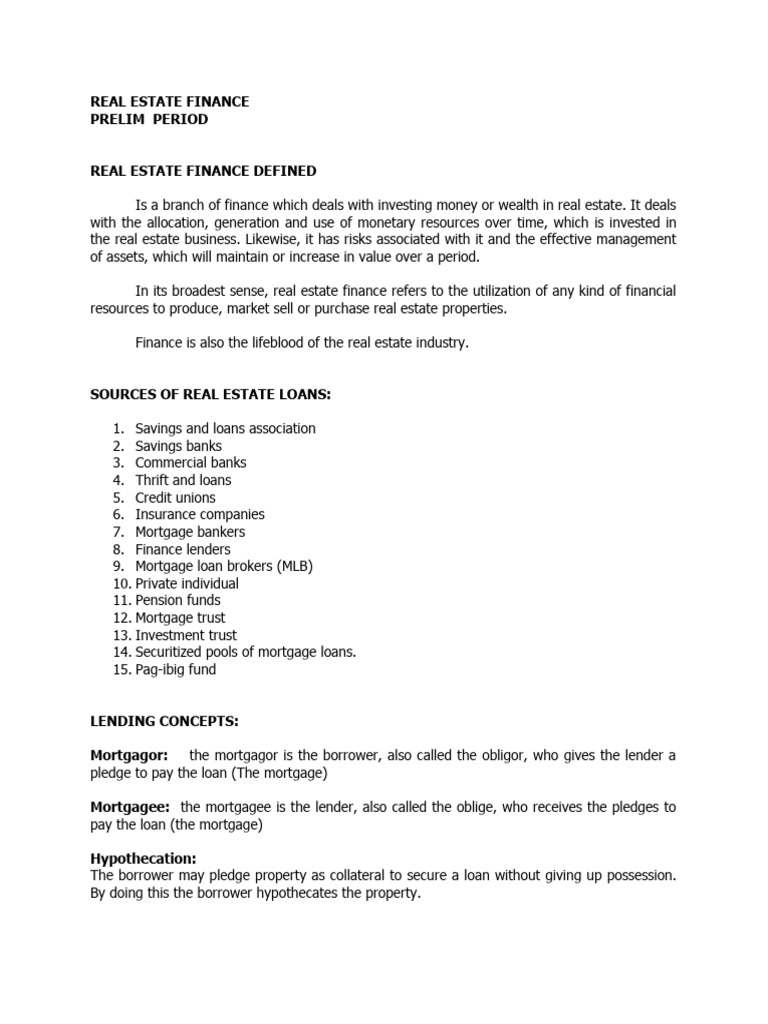 REAL ESTATE FINANCE
PRELIM PERIOD

REAL ESTATE FINANCE DEFINED

Is a branch of finance which deals with investing money or wealth in real estate. It deals with the allocation, generation and use of monetary resources over time, which is invested in the real estate business. Likewise, it has risks associated with it and the effective management of assets, which will maintain or increase in value over a period.

In its broadest sense, real estate finance refers to the utilization of any kind of financial resources to produce, market sell or purchase real estate properties.

Finance is also the lifeblood of the real estate industry.

SOURCES OF REAL ESTATE LOANS:

1. Savings and loans association
2. Savings banks
3. Commercial banks
4. Thrift and loans
5. Credit unions
6. Insurance companies
7. Mortgage bankers
8. Finance lenders
9. Mortgage loan brokers (MLB)
10. Private individual
11. Pension funds
12. Mortgage trust
13. Investment trust
14. Securitized pools of mortgage loans.
15. Pag-ibig fund

LENDING CONCEPTS:

Mortgagor: the mortgagor is the borrower, also called the obligor, who gives the lender a pledge to pay the loan (The mortgage)

Mortgagee: the mortgagee is the lender, also called the oblige, who receives the pledges to pay the loan (the mortgage)

Hypothecation:
The borrower may pledge property as collateral to secure a loan without giving up possession. By doing this the borrower hypothecates the property.